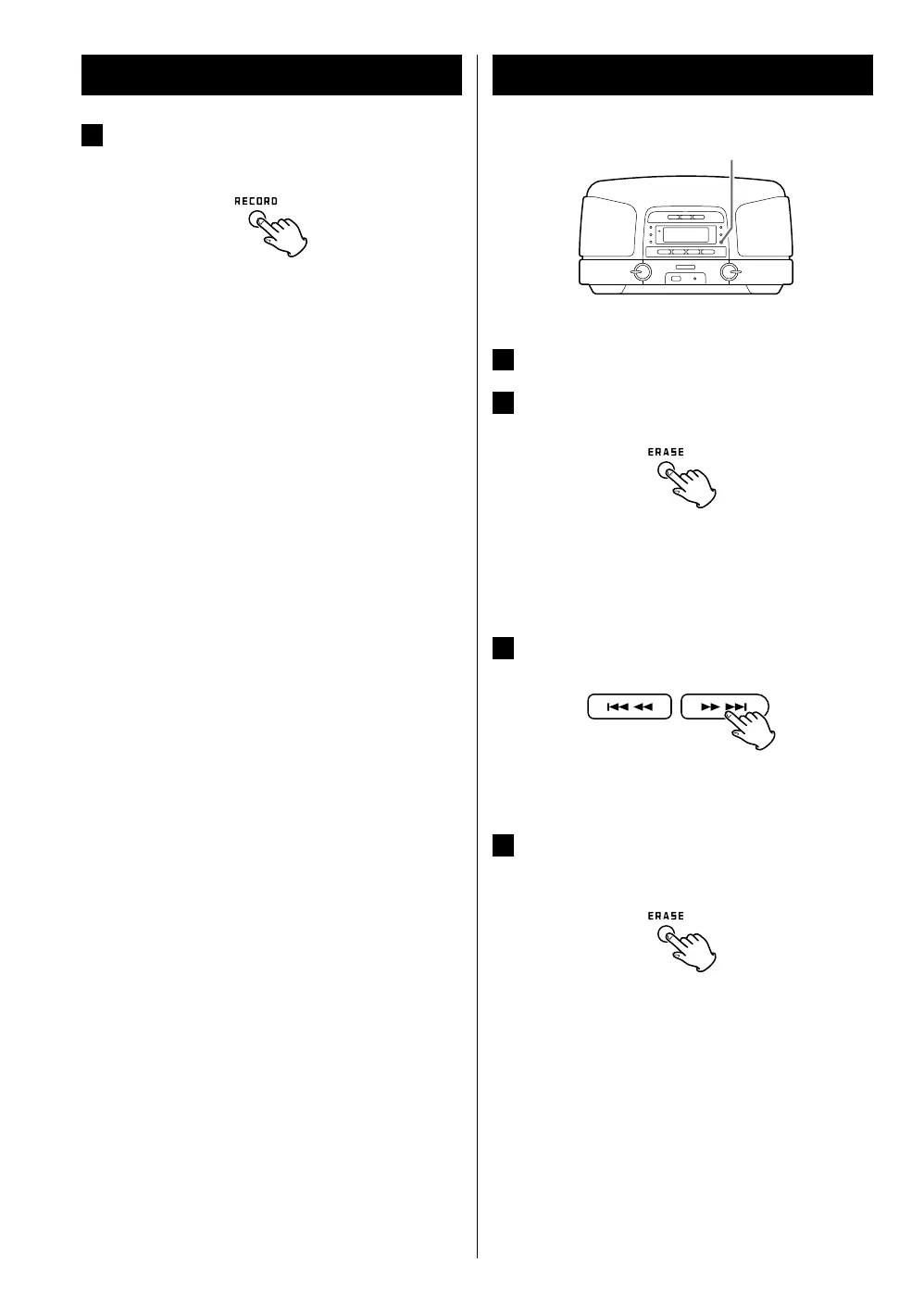 RECORD

ERASE

ERASE